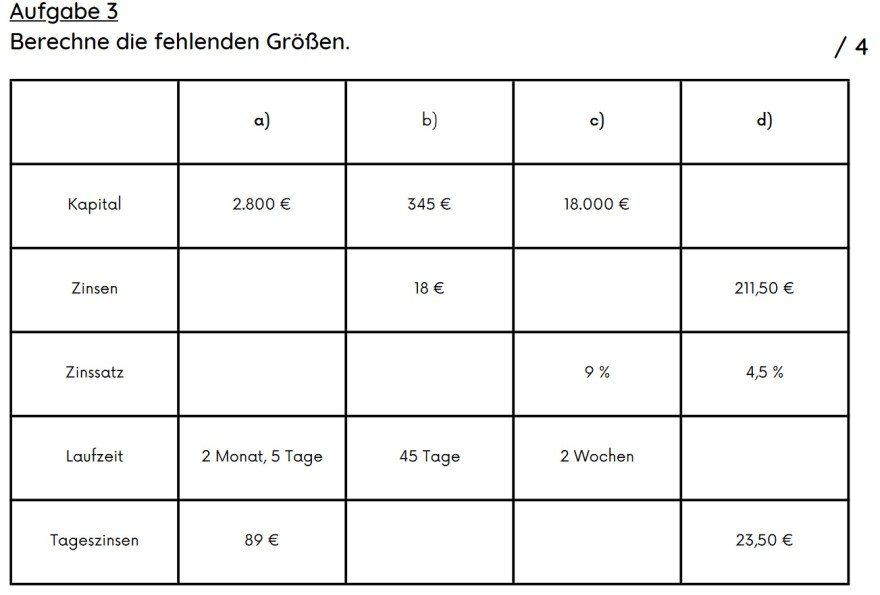 Aufgabe 3
Berechne die fehlenden Größen.

/ 4

| | a) | b) | c) | d) |
|---|---|---|---|---|
| Kapital | 2.800 € | 345 € | 18.000 € | |
| Zinsen | | 18 € | | 211,50 € |
| Zinssatz | | | 9 % | 4,5 % |
| Laufzeit | 2 Monat, 5 Tage | 45 Tage | 2 Wochen | |
| Tageszinsen | 89 € | | | 23,50 € |